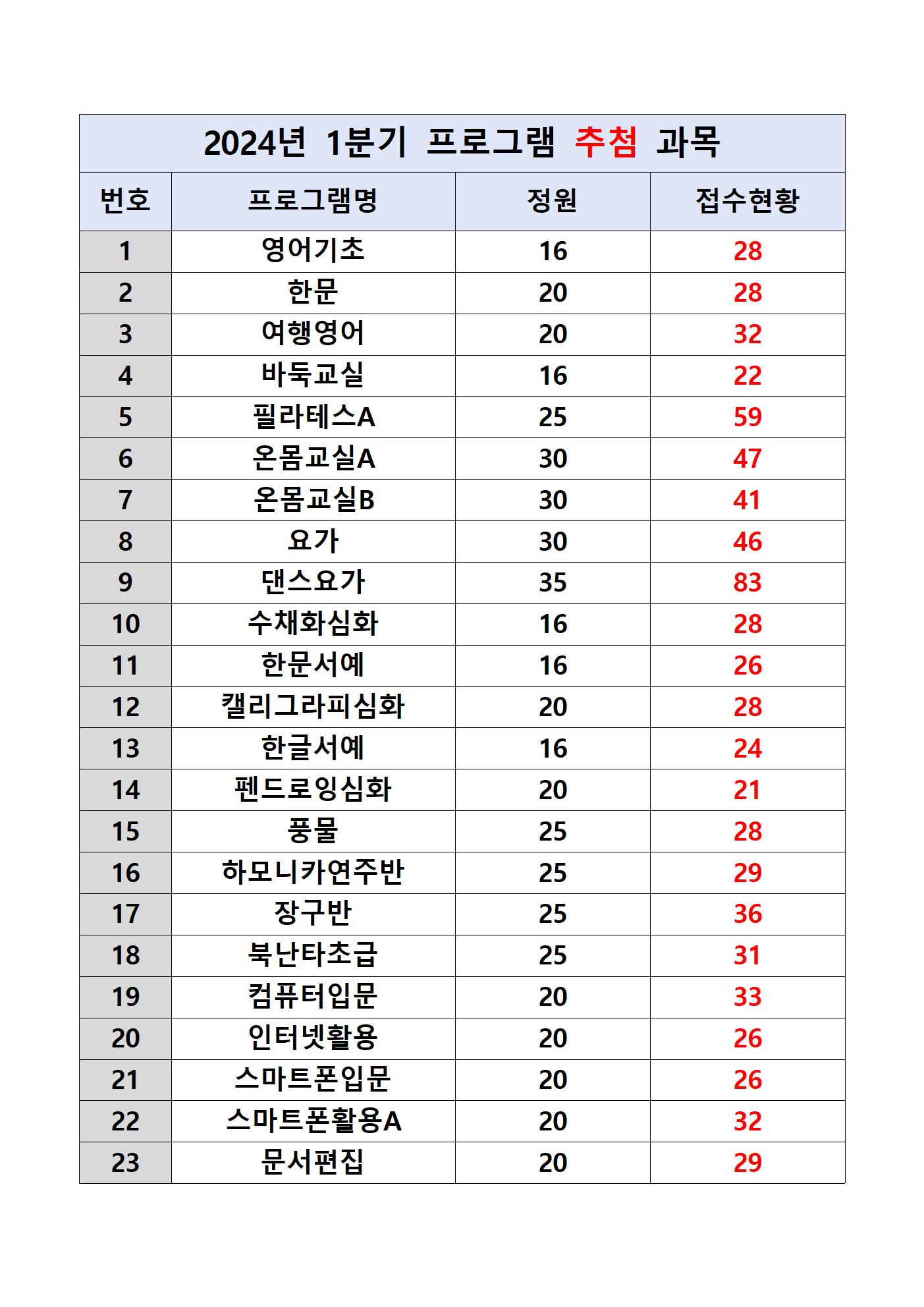 2024년 1분기 프로그램 추첨 과목

| 번호 | 프로그램명 | 정원 | 접수현황 |
|---|---|---|---|
| 1 | 영어기초 | 16 | 28 |
| 2 | 한문 | 20 | 28 |
| 3 | 여행영어 | 20 | 32 |
| 4 | 바둑교실 | 16 | 22 |
| 5 | 필라테스A | 25 | 59 |
| 6 | 온몸교실A | 30 | 47 |
| 7 | 온몸교실B | 30 | 41 |
| 8 | 요가 | 30 | 46 |
| 9 | 댄스요가 | 35 | 83 |
| 10 | 수채화심화 | 16 | 28 |
| 11 | 한문서예 | 16 | 26 |
| 12 | 캘리그라피심화 | 20 | 28 |
| 13 | 한글서예 | 16 | 24 |
| 14 | 펜드로잉심화 | 20 | 21 |
| 15 | 풍물 | 25 | 28 |
| 16 | 하모니카연주반 | 25 | 29 |
| 17 | 장구반 | 25 | 36 |
| 18 | 북난타초급 | 25 | 31 |
| 19 | 컴퓨터입문 | 20 | 33 |
| 20 | 인터넷활용 | 20 | 26 |
| 21 | 스마트폰입문 | 20 | 26 |
| 22 | 스마트폰활용A | 20 | 32 |
| 23 | 문서편집 | 20 | 29 |